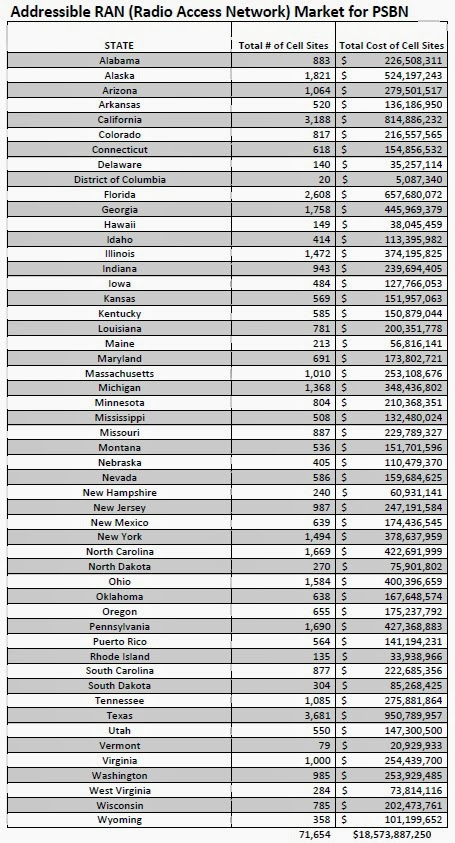 Addressible RAN (Radio Access Network) Market for PSBN

| STATE | Total # of Cell Sites | Total Cost of Cell Sites |
|---|---|---|
| Alabama | 883 | $ 226,508,311 |
| Alaska | 1,821 | $ 524,197,243 |
| Arizona | 1,064 | $ 279,501,517 |
| Arkansas | 520 | $ 136,186,950 |
| California | 3,188 | $ 814,886,232 |
| Colorado | 817 | $ 216,557,565 |
| Connecticut | 618 | $ 154,856,532 |
| Delaware | 140 | $ 35,257,114 |
| District of Columbia | 20 | $ 5,087,340 |
| Florida | 2,608 | $ 657,680,072 |
| Georgia | 1,758 | $ 445,969,379 |
| Hawaii | 149 | $ 38,045,459 |
| Idaho | 414 | $ 113,395,982 |
| Illinois | 1,472 | $ 374,195,825 |
| Indiana | 943 | $ 239,694,405 |
| Iowa | 484 | $ 127,766,053 |
| Kansas | 569 | $ 151,957,063 |
| Kentucky | 585 | $ 150,879,044 |
| Louisiana | 781 | $ 200,351,778 |
| Maine | 213 | $ 56,816,141 |
| Maryland | 691 | $ 173,802,721 |
| Massachusetts | 1,010 | $ 253,108,676 |
| Michigan | 1,368 | $ 348,436,802 |
| Minnesota | 804 | $ 210,368,351 |
| Mississippi | 508 | $ 132,480,024 |
| Missouri | 887 | $ 229,789,327 |
| Montana | 536 | $ 151,701,596 |
| Nebraska | 405 | $ 110,479,370 |
| Nevada | 586 | $ 159,684,625 |
| New Hampshire | 240 | $ 60,931,141 |
| New Jersey | 987 | $ 247,191,584 |
| New Mexico | 639 | $ 174,436,545 |
| New York | 1,494 | $ 378,637,959 |
| North Carolina | 1,669 | $ 422,691,999 |
| North Dakota | 270 | $ 75,901,802 |
| Ohio | 1,584 | $ 400,396,659 |
| Oklahoma | 638 | $ 167,648,574 |
| Oregon | 655 | $ 175,237,792 |
| Pennsylvania | 1,690 | $ 427,368,883 |
| Puerto Rico | 564 | $ 141,194,231 |
| Rhode Island | 135 | $ 33,938,966 |
| South Carolina | 877 | $ 222,685,356 |
| South Dakota | 304 | $ 85,268,425 |
| Tennessee | 1,085 | $ 275,881,864 |
| Texas | 3,681 | $ 950,789,957 |
| Utah | 550 | $ 147,300,500 |
| Vermont | 79 | $ 20,929,933 |
| Virginia | 1,000 | $ 254,439,700 |
| Washington | 985 | $ 253,929,485 |
| West Virginia | 284 | $ 73,814,116 |
| Wisconsin | 785 | $ 202,473,761 |
| Wyoming | 358 | $ 101,199,652 |
| | 71,654 | $18,573,887,250 |